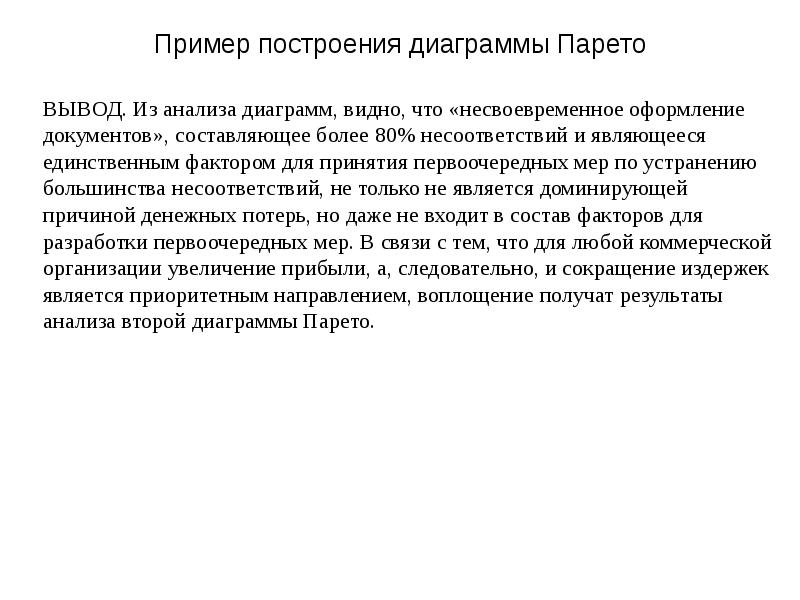 Пример построения диаграммы Парето

ВЫВОД. Из анализа диаграмм, видно, что «несвоевременное оформление документов», составляющее более 80% несоответствий и являющееся единственным фактором для принятия первоочередных мер по устранению большинства несоответствий, не только не является доминирующей причиной денежных потерь, но даже не входит в состав факторов для разработки первоочередных мер. В связи с тем, что для любой коммерческой организации увеличение прибыли, а, следовательно, и сокращение издержек является приоритетным направлением, воплощение получат результаты анализа второй диаграммы Парето.